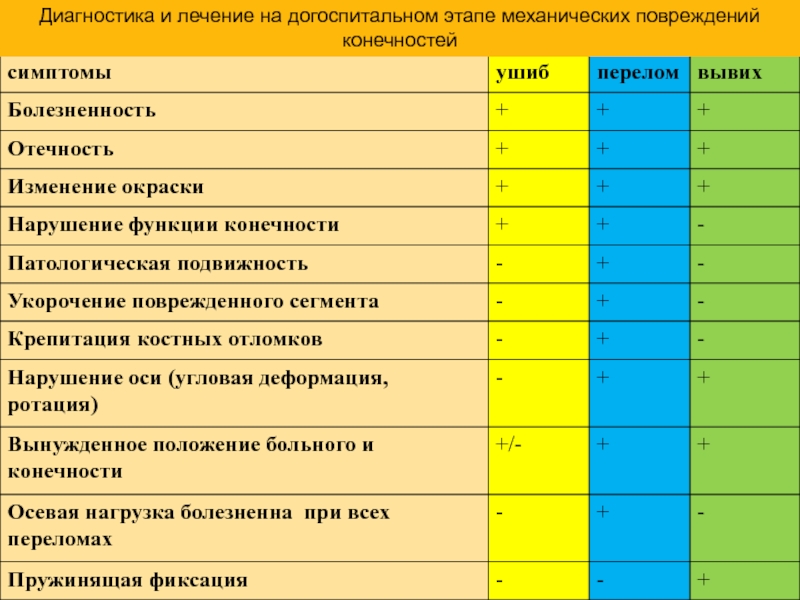 Диагностика и лечение на догоспитальном этапе механических повреждений конечностей

| симптомы | ушиб | перелом | вывих |
|---|---|---|---|
| Болезненность | + | + | + |
| Отечность | + | + | + |
| Изменение окраски | + | + | + |
| Нарушение функции конечности | + | + | - |
| Патологическая подвижность | - | + | - |
| Укорочение поврежденного сегмента | - | + | - |
| Крепитация костных отломков | - | + | - |
| Нарушение оси (угловая деформация, ротация) | - | + | + |
| Вынужденное положение больного и конечности | +/- | + | + |
| Осевая нагрузка болезненна при всех переломах | - | + | - |
| Пружинящая фиксация | - | - | + |